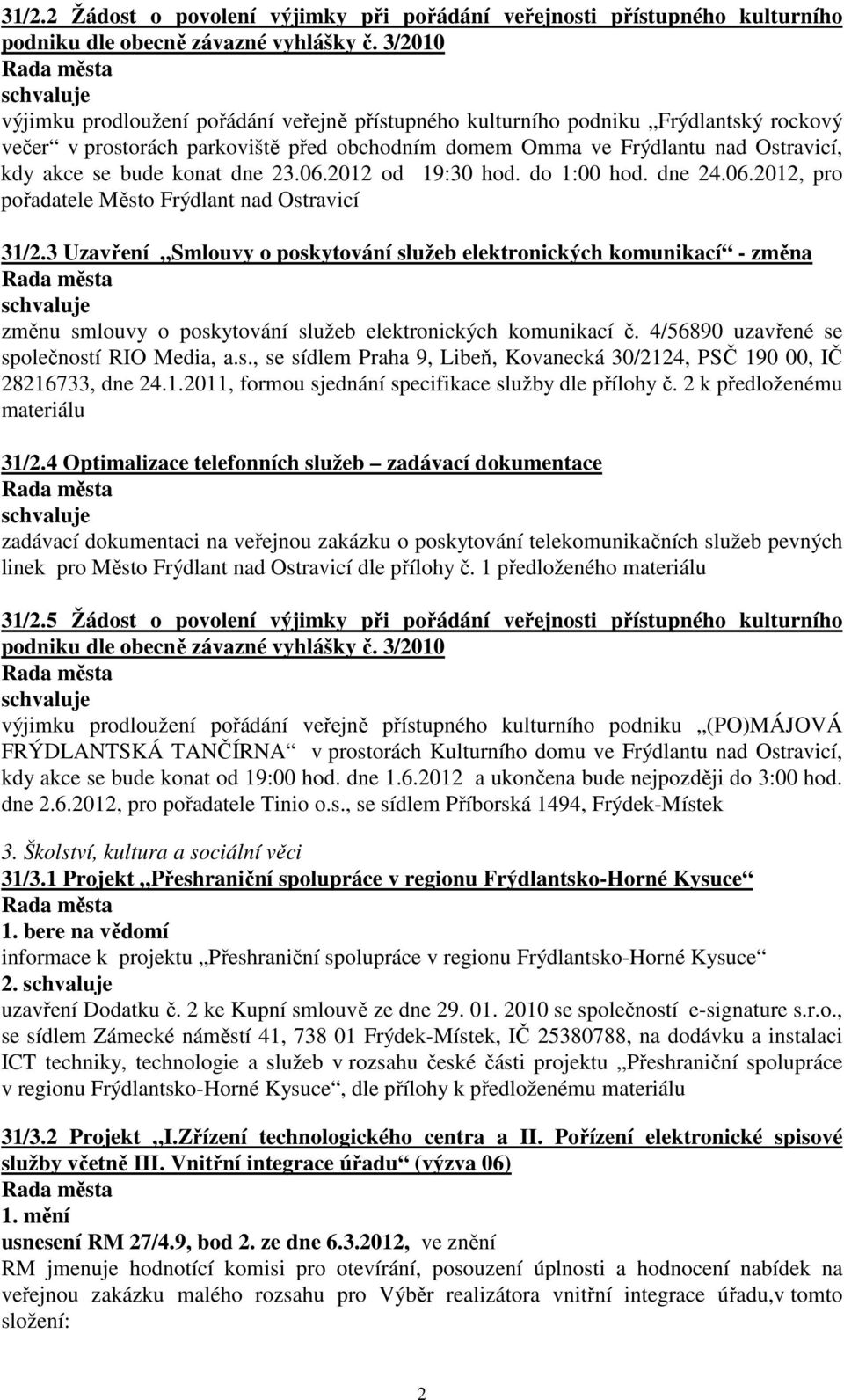 31/2.2 Žádost o povolení výjimky při pořádání veřejnosti přístupného kulturního podniku dle obecně závazné vyhlášky č. 3/2010
Rada města
schvaluje
výjimku prodloužení pořádání veřejně přístupného kulturního podniku „Frýdlantský rockový večer“ v prostorách parkoviště před obchodním domem Omma ve Frýdlantu nad Ostravicí, kdy akce se bude konat dne 23.06.2012 od 19:30 hod. do 1:00 hod. dne 24.06.2012, pro pořadatele Město Frýdlant nad Ostravicí

31/2.3 Uzavření „Smlouvy o poskytování služeb elektronických komunikací“ - změna
Rada města
schvaluje
změnu smlouvy o poskytování služeb elektronických komunikací č. 4/56890 uzavřené se společností RIO Media, a.s., se sídlem Praha 9, Libeň, Kovanecká 30/2124, PSČ 190 00, IČ 28216733, dne 24.1.2011, formou sjednání specifikace služby dle přílohy č. 2 k předloženému materiálu

31/2.4 Optimalizace telefonních služeb – zadávací dokumentace
Rada města
schvaluje
zadávací dokumentaci na veřejnou zakázku o poskytování telekomunikačních služeb pevných linek pro Město Frýdlant nad Ostravicí dle přílohy č. 1 předloženého materiálu

31/2.5 Žádost o povolení výjimky při pořádání veřejnosti přístupného kulturního podniku dle obecně závazné vyhlášky č. 3/2010
Rada města
schvaluje
výjimku prodloužení pořádání veřejně přístupného kulturního podniku „(PO)MÁJOVÁ FRÝDLANTSKÁ TANČÍRNA“ v prostorách Kulturního domu ve Frýdlantu nad Ostravicí, kdy akce se bude konat od 19:00 hod. dne 1.6.2012 a ukončena bude nejpozději do 3:00 hod. dne 2.6.2012, pro pořadatele Tinio o.s., se sídlem Příborská 1494, Frýdek-Místek

3. Školství, kultura a sociální věci
31/3.1 Projekt „Přeshraniční spolupráce v regionu Frýdlantsko-Horné Kysuce“
Rada města
1. bere na vědomí
informace k projektu „Přeshraniční spolupráce v regionu Frýdlantsko-Horné Kysuce“
2. schvaluje
uzavření Dodatku č. 2 ke Kupní smlouvě ze dne 29. 01. 2010 se společností e-signature s.r.o., se sídlem Zámecké náměstí 41, 738 01 Frýdek-Místek, IČ 25380788, na dodávku a instalaci ICT techniky, technologie a služeb v rozsahu české části projektu „Přeshraniční spolupráce v regionu Frýdlantsko-Horné Kysuce“, dle přílohy k předloženému materiálu

31/3.2 Projekt „I.Zřízení technologického centra a II. Pořízení elektronické spisové služby včetně III. Vnitřní integrace úřadu“ (výzva 06)
Rada města
1. mění
usnesení RM 27/4.9, bod 2. ze dne 6.3.2012, ve znění
RM jmenuje hodnotící komisi pro otevírání, posouzení úplnosti a hodnocení nabídek na veřejnou zakázku malého rozsahu pro Výběr realizátora vnitřní integrace úřadu,v tomto složení:

2